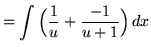 $= \int \left(\frac{1}{u} + \frac{-1}{u+1}\right) dx$